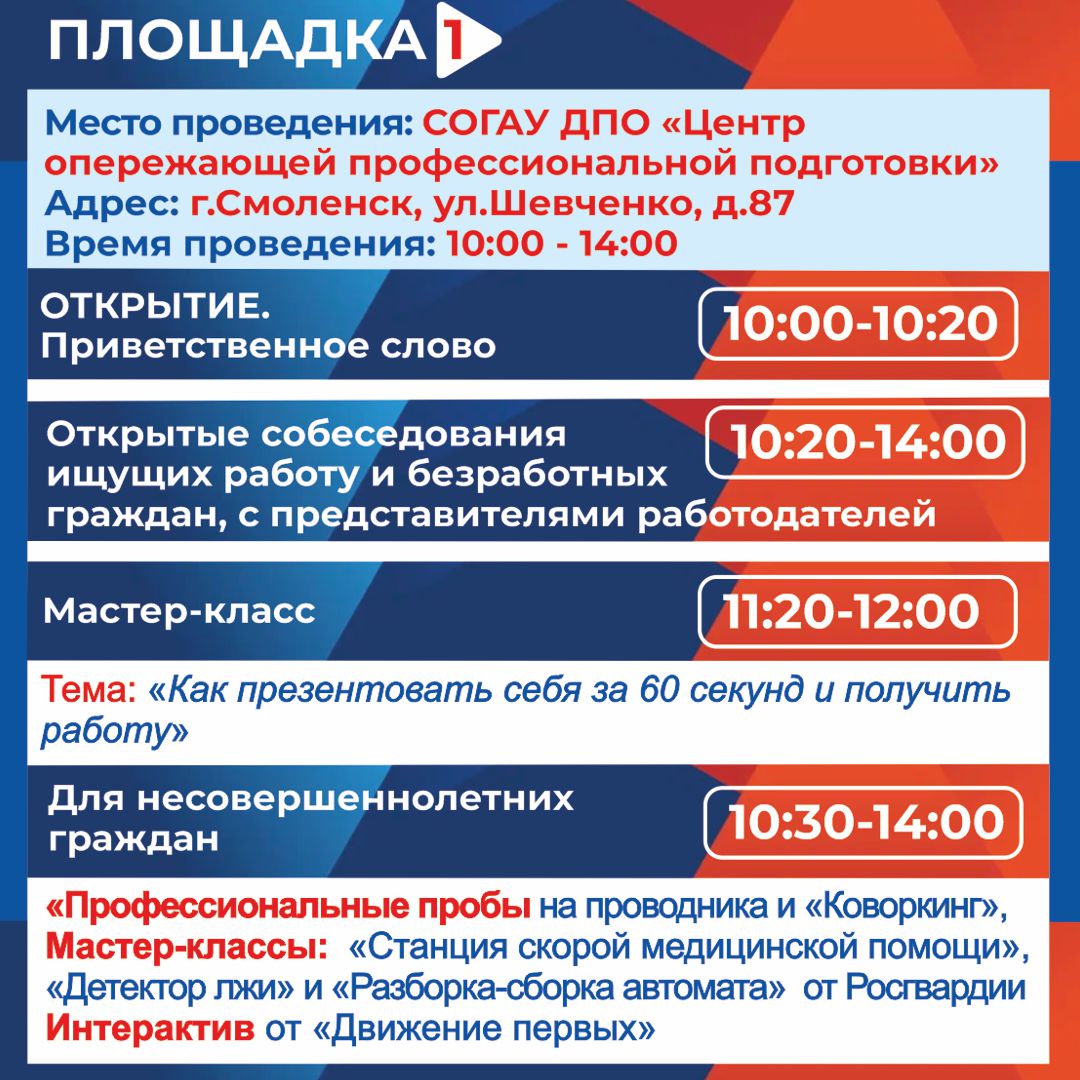 ПЛОЩАДКА 1

Место проведения: СОГАУ ДПО «Центр опережающей профессиональной подготовки»
Адрес: г.Смоленск, ул.Шевченко, д.87
Время проведения: 10:00 - 14:00

ОТКРЫТИЕ.
Приветственное слово

10:00-10:20

Открытые собеседования ищущих работу и безработных граждан, с представителями работодателей

10:20-14:00

Мастер-класс

11:20-12:00

Тема: «Как презентовать себя за 60 секунд и получить работу»

Для несовершеннолетних граждан

10:30-14:00

«Профессиональные пробы на проводника и «Коворкинг»,
Мастер-классы: «Станция скорой медицинской помощи», «Детектор лжи» и «Разборка-сборка автомата» от Росгвардии
Интерактив от «Движение первых»